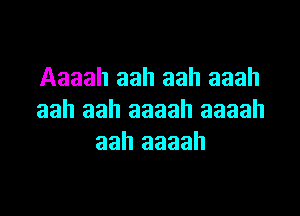 Aaaah aah aah aaah
aah aah aaaah aaaah
aah aaaah